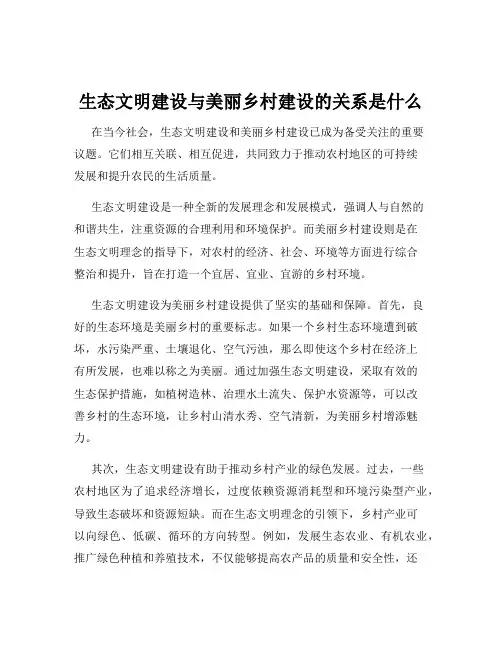 生态文明建设与美丽乡村建设的关系是什么

在当今社会，生态文明建设和美丽乡村建设已成为备受关注的重要议题。它们相互关联、相互促进，共同致力于推动农村地区的可持续发展和提升农民的生活质量。

生态文明建设是一种全新的发展理念和发展模式，强调人与自然的和谐共生，注重资源的合理利用和环境保护。而美丽乡村建设则是在生态文明理念的指导下，对农村的经济、社会、环境等方面进行综合整治和提升，旨在打造一个宜居、宜业、宜游的乡村环境。

生态文明建设为美丽乡村建设提供了坚实的基础和保障。首先，良好的生态环境是美丽乡村的重要标志。如果一个乡村生态环境遭到破坏，水污染严重、土壤退化、空气污浊，那么即使这个乡村在经济上有所发展，也难以称之为美丽。通过加强生态文明建设，采取有效的生态保护措施，如植树造林、治理水土流失、保护水资源等，可以改善乡村的生态环境，让乡村山清水秀、空气清新，为美丽乡村增添魅力。

其次，生态文明建设有助于推动乡村产业的绿色发展。过去，一些农村地区为了追求经济增长，过度依赖资源消耗型和环境污染型产业，导致生态破坏和资源短缺。而在生态文明理念的引领下，乡村产业可以向绿色、低碳、循环的方向转型。例如，发展生态农业、有机农业，推广绿色种植和养殖技术，不仅能够提高农产品的质量和安全性，还